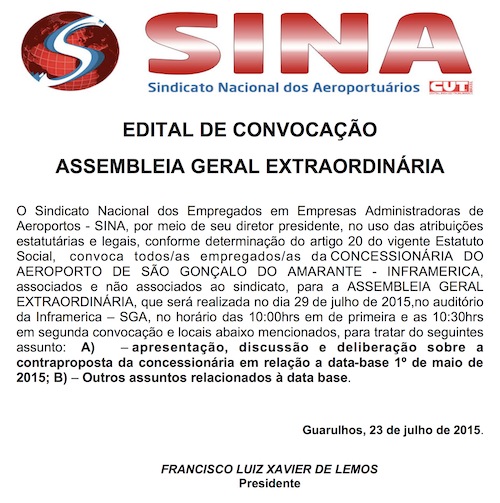 SINA
Sindicato Nacional dos Aeroportuários
CUT

EDITAL DE CONVOCAÇÃO

ASSEMBLEIA GERAL EXTRAORDINÁRIA

O Sindicato Nacional dos Empregados em Empresas Administradoras de Aeroportos - SINA, por meio de seu diretor presidente, no uso das atribuições estatutárias e legais, conforme determinação do artigo 20 do vigente Estatuto Social, convoca todos/as empregados/as da CONCESSIONÁRIA DO AEROPORTO DE SÃO GONÇALO DO AMARANTE - INFRAMERICA, associados e não associados ao sindicato, para a ASSEMBLEIA GERAL EXTRAORDINÁRIA, que será realizada no dia 29 de julho de 2015,no auditório da Inframerica – SGA, no horário das 10:00hrs em de primeira e as 10:30hrs em segunda convocação e locais abaixo mencionados, para tratar do seguintes assunto: A) – apresentação, discussão e deliberação sobre a contraproposta da concessionária em relação a data-base 1º de maio de 2015; B) – Outros assuntos relacionados à data base.

Guarulhos, 23 de julho de 2015.

FRANCISCO LUIZ XAVIER DE LEMOS
Presidente